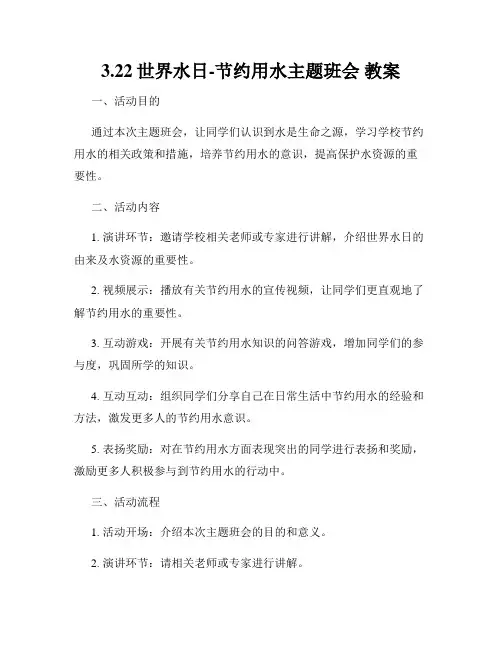 3.22 世界水日-节约用水主题班会 教案

一、活动目的

通过本次主题班会，让同学们认识到水是生命之源，学习学校节约用水的相关政策和措施，培养节约用水的意识，提高保护水资源的重要性。

二、活动内容

1. 演讲环节：邀请学校相关老师或专家进行讲解，介绍世界水日的由来及水资源的重要性。

2. 视频展示：播放有关节约用水的宣传视频，让同学们更直观地了解节约用水的重要性。

3. 互动游戏：开展有关节约用水知识的问答游戏，增加同学们的参与度，巩固所学的知识。

4. 互动互动：组织同学们分享自己在日常生活中节约用水的经验和方法，激发更多人的节约用水意识。

5. 表扬奖励：对在节约用水方面表现突出的同学进行表扬和奖励，激励更多人积极参与到节约用水的行动中。

三、活动流程

1. 活动开场：介绍本次主题班会的目的和意义。

2. 演讲环节：请相关老师或专家进行讲解。